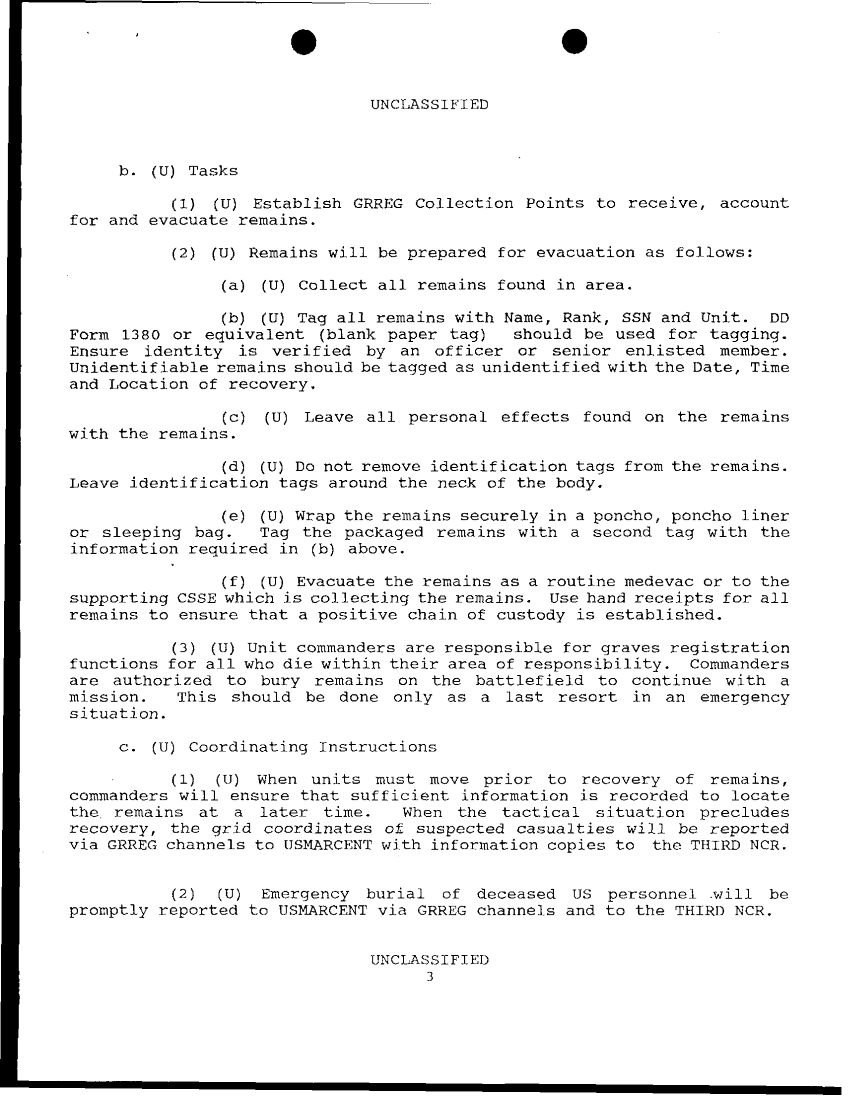 UNCLASSIFIED

b. (U) Tasks

(1) (U) Establish GRREG Collection Points to receive, account for and evacuate remains.

(2) (U) Remains will be prepared for evacuation as follows:

(a) (U) Collect all remains found in area.

(b) (U) Tag all remains with Name, Rank, SSN and Unit. DD Form 1380 or equivalent (blank paper tag) should be used for tagging. Ensure identity is verified by an officer or senior enlisted member. Unidentifiable remains should be tagged as unidentified with the Date, Time and Location of recovery.

(c) (U) Leave all personal effects found on the remains with the remains.

(d) (U) Do not remove identification tags from the remains. Leave identification tags around the neck of the body.

(e) (U) Wrap the remains securely in a poncho, poncho liner or sleeping bag. Tag the packaged remains with a second tag with the information required in (b) above.

(f) (U) Evacuate the remains as a routine medevac or to the supporting CSSE which is collecting the remains. Use hand receipts for all remains to ensure that a positive chain of custody is established.

(3) (U) Unit commanders are responsible for graves registration functions for all who die within their area of responsibility. Commanders are authorized to bury remains on the battlefield to continue with a mission. This should be done only as a last resort in an emergency situation.

c. (U) Coordinating Instructions

(1) (U) When units must move prior to recovery of remains, commanders will ensure that sufficient information is recorded to locate the remains at a later time. When the tactical situation precludes recovery, the grid coordinates of suspected casualties will be reported via GRREG channels to USMARCENT with information copies to the THIRD NCR.

(2) (U) Emergency burial of deceased US personnel will be promptly reported to USMARCENT via GRREG channels and to the THIRD NCR.

UNCLASSIFIED
3